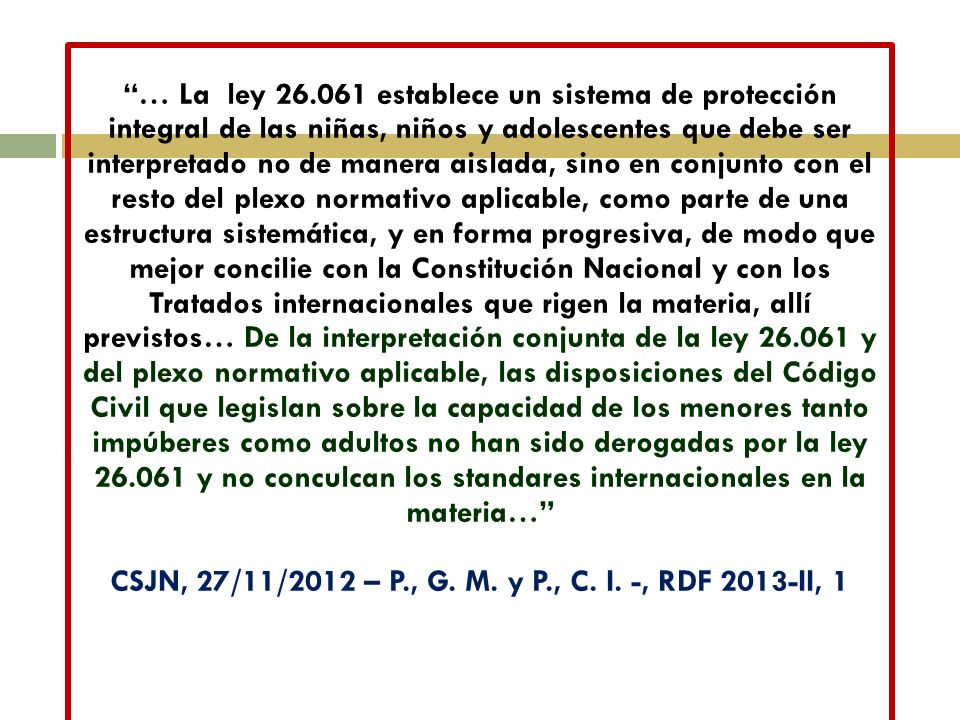 “… La ley 26.061 establece un sistema de protección integral de las niñas, niños y adolescentes que debe ser interpretado no de manera aislada, sino en conjunto con el resto del plexo normativo aplicable, como parte de una estructura sistemática, y en forma progresiva, de modo que mejor concilie con la Constitución Nacional y con los Tratados internacionales que rigen la materia, allí previstos… De la interpretación conjunta de la ley 26.061 y del plexo normativo aplicable, las disposiciones del Código Civil que legislan sobre la capacidad de los menores tanto impúberes como adultos no han sido derogadas por la ley 26.061 y no conculcan los standares internacionales en la materia…”

CSJN, 27/11/2012 – P., G. M. y P., C. I. -, RDF 2013-II, 1